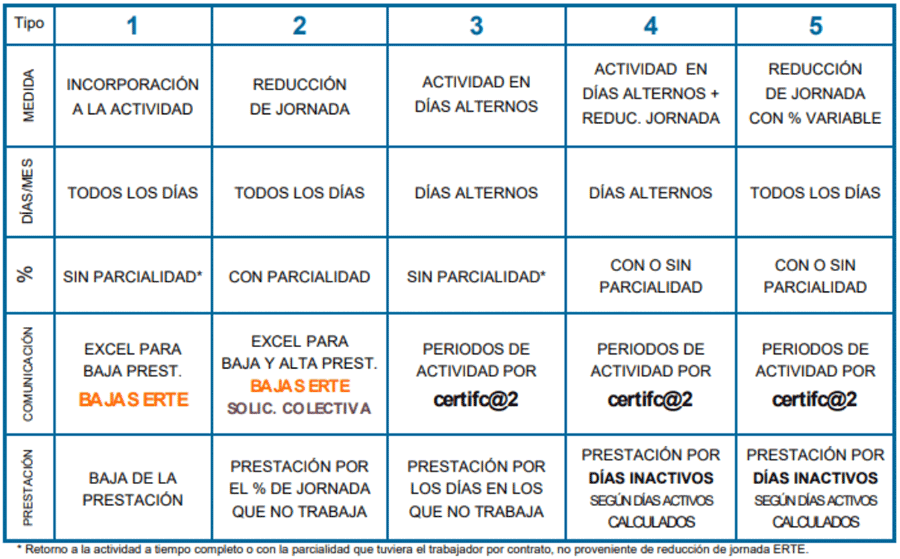 | Tipo | 1 | 2 | 3 | 4 | 5 |
|---|---|---|---|---|---|
| MEDIDA | INCORPORACIÓN A LA ACTIVIDAD | REDUCCIÓN DE JORNADA | ACTIVIDAD EN DÍAS ALTERNOS | ACTIVIDAD EN DÍAS ALTERNOS + REDUC. JORNADA | REDUCCIÓN DE JORNADA CON % VARIABLE |
| DÍAS/MES | TODOS LOS DÍAS | TODOS LOS DÍAS | DÍAS ALTERNOS | DÍAS ALTERNOS | TODOS LOS DÍAS |
| % | SIN PARCIALIDAD* | CON PARCIALIDAD | SIN PARCIALIDAD* | CON O SIN PARCIALIDAD | CON O SIN PARCIALIDAD |
| COMUNICACIÓN | EXCEL PARA BAJA PREST. BAJAS ERTE | EXCEL PARA BAJA Y ALTA PREST. BAJAS ERTE SOLIC. COLECTIVA | PERIODOS DE ACTIVIDAD POR certifc@2 | PERIODOS DE ACTIVIDAD POR certifc@2 | PERIODOS DE ACTIVIDAD POR certifc@2 |
| PRESTACIÓN | BAJA DE LA PRESTACIÓN | PRESTACIÓN POR EL % DE JORNADA QUE NO TRABAJA | PRESTACIÓN POR LOS DÍAS EN LOS QUE NO TRABAJA | PRESTACIÓN POR DÍAS INACTIVOS SEGÚN DÍAS ACTIVOS CALCULADOS | PRESTACIÓN POR DÍAS INACTIVOS SEGÚN DÍAS ACTIVOS CALCULADOS |

* Retorno a la actividad a tiempo completo o con la parcialidad que tuviera el trabajador por contrato, no proveniente de reducción de jornada ERTE.